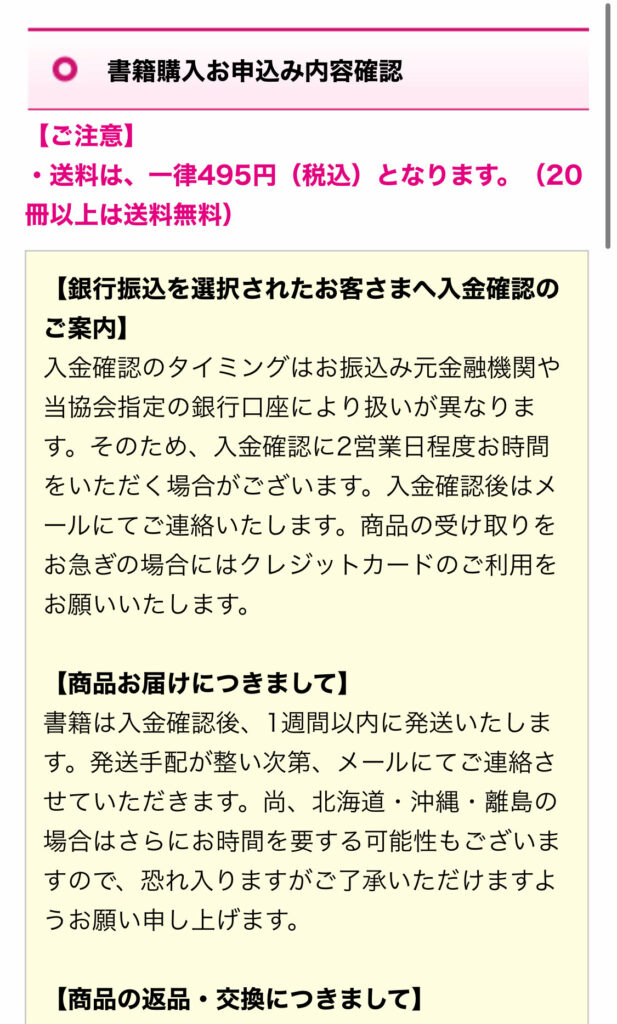 書籍購入お申込み内容確認

【ご注意】
・送料は、一律495円（税込）となります。（20冊以上は送料無料）

【銀行振込を選択されたお客さまへ入金確認のご案内】
入金確認のタイミングはお振込み元金融機関や当協会指定の銀行口座により扱いが異なります。そのため、入金確認に2営業日程度お時間をいただく場合がございます。入金確認後はメールにてご連絡いたします。商品の受け取りをお急ぎの場合にはクレジットカードのご利用をお願いいたします。

【商品お届けにつきまして】
書籍は入金確認後、1週間以内に発送いたします。発送手配が整い次第、メールにてご連絡させていただきます。尚、北海道・沖縄・離島の場合はさらにお時間を要する可能性もございますので、恐れ入りますがご了承いただけますようお願い申し上げます。

【商品の返品・交換につきまして】